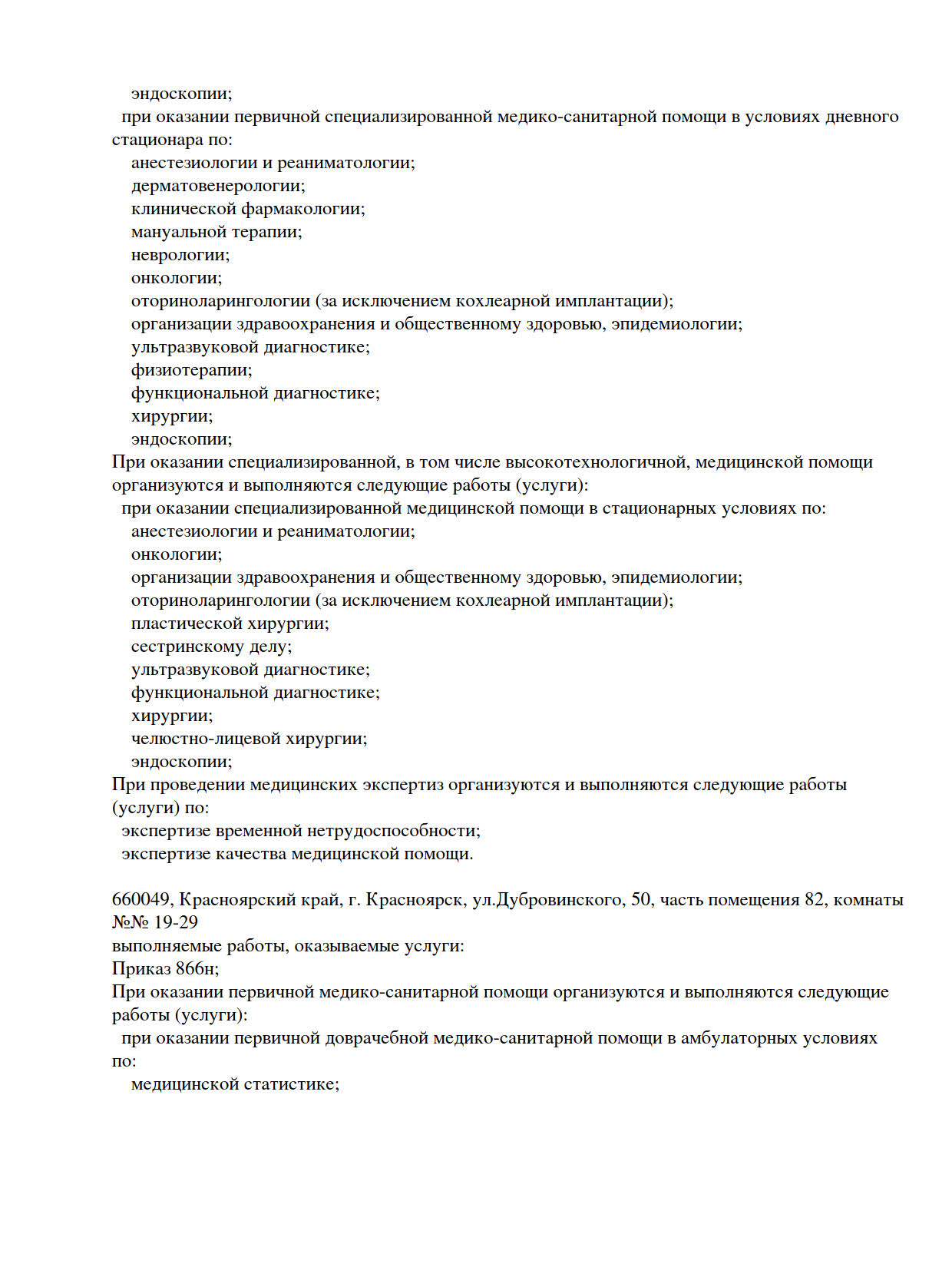 эндоскопии;
при оказании первичной специализированной медико-санитарной помощи в условиях дневного стационара по:
анестезиологии и реаниматологии;
дерматовенерологии;
клинической фармакологии;
мануальной терапии;
неврологии;
онкологии;
оториноларингологии (за исключением кохлеарной имплантации);
организации здравоохранения и общественному здоровью, эпидемиологии;
ультразвуковой диагностике;
физиотерапии;
функциональной диагностике;
хирургии;
эндоскопии;
При оказании специализированной, в том числе высокотехнологичной, медицинской помощи организуются и выполняются следующие работы (услуги):
при оказании специализированной медицинской помощи в стационарных условиях по:
анестезиологии и реаниматологии;
онкологии;
организации здравоохранения и общественному здоровью, эпидемиологии;
оториноларингологии (за исключением кохлеарной имплантации);
пластической хирургии;
сестринскому делу;
ультразвуковой диагностике;
функциональной диагностике;
хирургии;
челюстно-лицевой хирургии;
эндоскопии;
При проведении медицинских экспертиз организуются и выполняются следующие работы (услуги) по:
экспертизе временной нетрудоспособности;
экспертизе качества медицинской помощи.

660049, Красноярский край, г. Красноярск, ул.Дубровинского, 50, часть помещения 82, комнаты №№ 19-29
выполняемые работы, оказываемые услуги:
Приказ 866н;
При оказании первичной медико-санитарной помощи организуются и выполняются следующие работы (услуги):
при оказании первичной доврачебной медико-санитарной помощи в амбулаторных условиях по:
медицинской статистике;